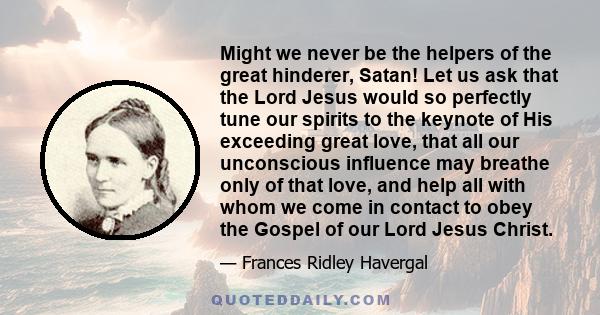 Might we never be the helpers of the great hinderer, Satan! Let us ask that the Lord Jesus would so perfectly tune our spirits to the keynote of His exceeding great love, that all our unconscious influence may breathe only of that love, and help all with whom we come in contact to obey the Gospel of our Lord Jesus Christ.

— Frances Ridley Havergal

QUOTEDDAILY.COM